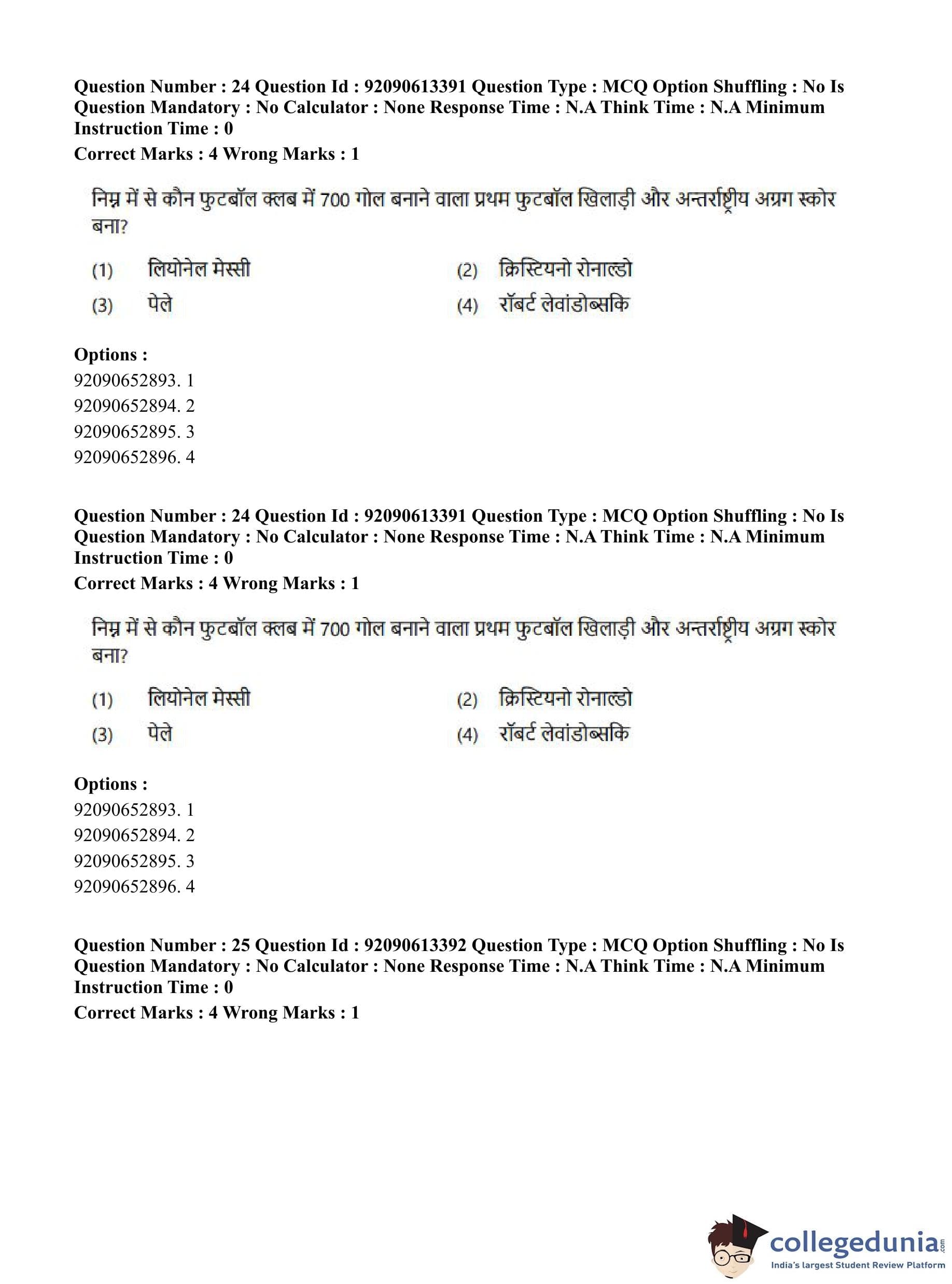 Question Number : 24 Question Id : 92090613391 Question Type : MCQ Option Shuffling : No Is Question Mandatory : No Calculator : None Response Time : N.A Think Time : N.A Minimum Instruction Time : 0
Correct Marks : 4 Wrong Marks : 1

निम्न में से कौन फुटबॉल क्लब में 700 गोल बनाने वाला प्रथम फुटबॉल खिलाड़ी और अन्तर्राष्ट्रीय अग्रग स्कोर बना?

(1) लियोनेल मेस्सी
(2) क्रिस्टियनो रोनाल्डो
(3) पेले
(4) रॉबर्ट लेवांडोब्सकि

Options :
92090652893. 1
92090652894. 2
92090652895. 3
92090652896. 4

Question Number : 24 Question Id : 92090613391 Question Type : MCQ Option Shuffling : No Is Question Mandatory : No Calculator : None Response Time : N.A Think Time : N.A Minimum Instruction Time : 0
Correct Marks : 4 Wrong Marks : 1

निम्न में से कौन फुटबॉल क्लब में 700 गोल बनाने वाला प्रथम फुटबॉल खिलाड़ी और अन्तर्राष्ट्रीय अग्रग स्कोर बना?

(1) लियोनेल मेस्सी
(2) क्रिस्टियनो रोनाल्डो
(3) पेले
(4) रॉबर्ट लेवांडोब्सकि

Options :
92090652893. 1
92090652894. 2
92090652895. 3
92090652896. 4

Question Number : 25 Question Id : 92090613392 Question Type : MCQ Option Shuffling : No Is Question Mandatory : No Calculator : None Response Time : N.A Think Time : N.A Minimum Instruction Time : 0
Correct Marks : 4 Wrong Marks : 1

collegedunia.com
India's largest Student Review Platform